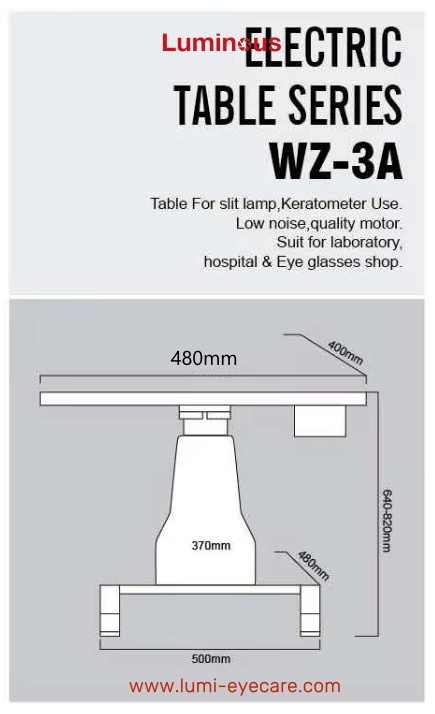 Luminous

ELECTRIC TABLE SERIES WZ-3A

Table For slit lamp,Keratometer Use.
Low noise,quality motor.
Suit for laboratory,
hospital & Eye glasses shop.

480mm

400mm

640-820mm

370mm

480mm

500mm

www.lumi-eyecare.com